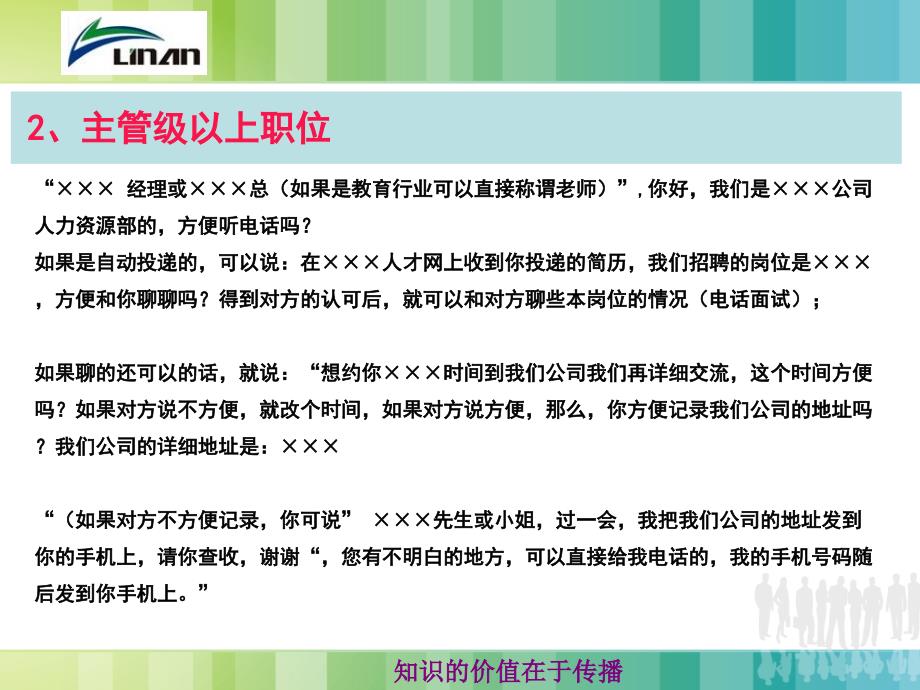 LINAN

2、主管级以上职位

“××× 经理或×××总（如果是教育行业可以直接称谓老师）”，你好，我们是×××公司人力资源部的，方便听电话吗？
如果是自动投递的，可以说：在×××人才网上收到你投递的简历，我们招聘的岗位是×××，方便和你聊聊吗？得到对方的认可后，就可以和对方聊些本岗位的情况（电话面试）；

如果聊的还可以的话，就说：“想约你×××时间到我们公司我们再详细交流，这个时间方便吗？如果对方说不方便，就改个时间，如果对方说方便，那么，你方便记录我们公司的地址吗？我们公司的详细地址是：×××

“（如果对方不方便记录，你可说” ×××先生或小姐，过一会，我把我们公司的地址发到你的手机上，请你查收，谢谢“，您有不明白的地方，可以直接给我电话的，我的手机号码随后发到你手机上。”

知识的价值在于传播